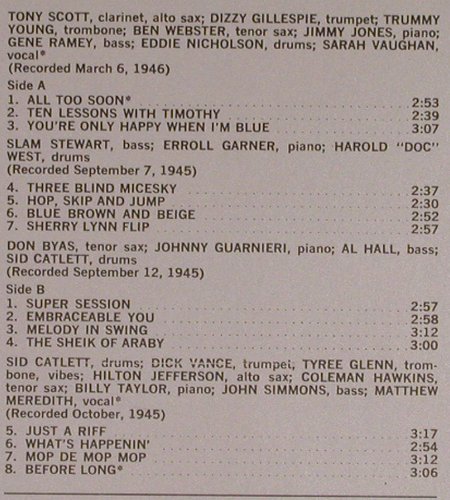 TONY SCOTT, clarinet, alto sax; DIZZY GILLESPIE, trumpet; TRUMMY YOUNG, trombone; BEN WEBSTER, tenor sax; JIMMY JONES, piano; GENE RAMEY, bass; EDDIE NICHOLSON, drums; SARAH VAUGHAN, vocal*
(Recorded March 6, 1946)

Side A
1. ALL TOO SOON* 2:53
2. TEN LESSONS WITH TIMOTHY 2:39
3. YOU'RE ONLY HAPPY WHEN I'M BLUE 3:07

SLAM STEWART, bass; ERROLL GARNER, piano; HAROLD "DOC" WEST, drums
(Recorded September 7, 1945)

4. THREE BLIND MICESKY 2:37
5. HOP, SKIP AND JUMP 2:30
6. BLUE BROWN AND BEIGE 2:52
7. SHERRY LYNN FLIP 2:57

DON BYAS, tenor sax; JOHNNY GUARNIERI, piano; AL HALL, bass; SID CATLETT, drums
(Recorded September 12, 1945)

Side B
1. SUPER SESSION 2:57
2. EMBRACEABLE YOU 2:58
3. MELODY IN SWING 3:12
4. THE SHEIK OF ARABY 3:00

SID CATLETT, drums; DICK VANCE, trumpet; TYREE GLENN, trombone, vibes; HILTON JEFFERSON, alto sax; COLEMAN HAWKINS, tenor sax; BILLY TAYLOR, piano; JOHN SIMMONS, bass; MATTHEW MEREDITH, vocal*
(Recorded October, 1945)

5. JUST A RIFF 3:17
6. WHAT'S HAPPENIN' 2:54
7. MOP DE MOP MOP 3:12
8. BEFORE LONG* 3:06